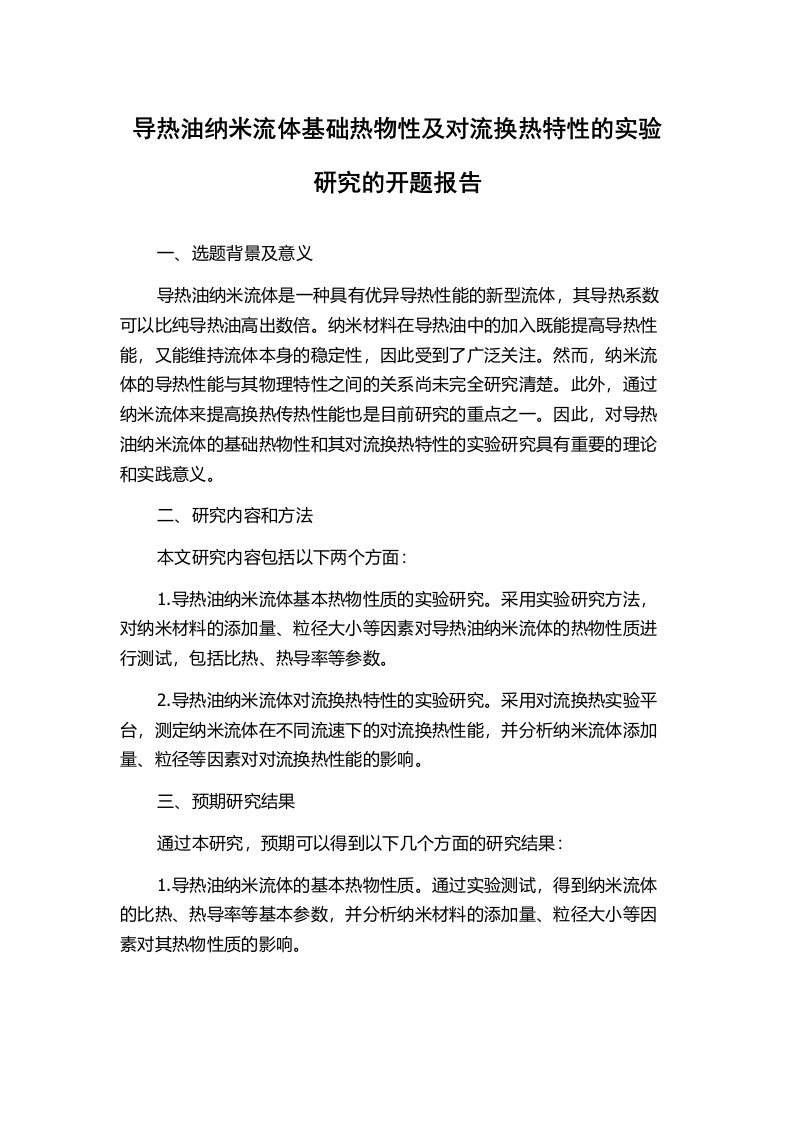 导热油纳米流体基础热物性及对流换热特性的实验研究的开题报告

一、选题背景及意义

导热油纳米流体是一种具有优异导热性能的新型流体，其导热系数可以比纯导热油高出数倍。纳米材料在导热油中的加入既能提高导热性能，又能维持流体本身的稳定性，因此受到了广泛关注。然而，纳米流体的导热性能与其物理特性之间的关系尚未完全研究清楚。此外，通过纳米流体来提高换热传热性能也是目前研究的重点之一。因此，对导热油纳米流体的基础热物性和其对流换热特性的实验研究具有重要的理论和实践意义。

二、研究内容和方法

本文研究内容包括以下两个方面：

1.导热油纳米流体基本热物性质的实验研究。采用实验研究方法，对纳米材料的添加量、粒径大小等因素对导热油纳米流体的热物性质进行测试，包括比热、热导率等参数。

2.导热油纳米流体对流换热特性的实验研究。采用对流换热实验平台，测定纳米流体在不同流速下的对流换热性能，并分析纳米流体添加量、粒径等因素对对流换热性能的影响。

三、预期研究结果

通过本研究，预期可以得到以下几个方面的研究结果：

1.导热油纳米流体的基本热物性质。通过实验测试，得到纳米流体的比热、热导率等基本参数，并分析纳米材料的添加量、粒径大小等因素对其热物性质的影响。